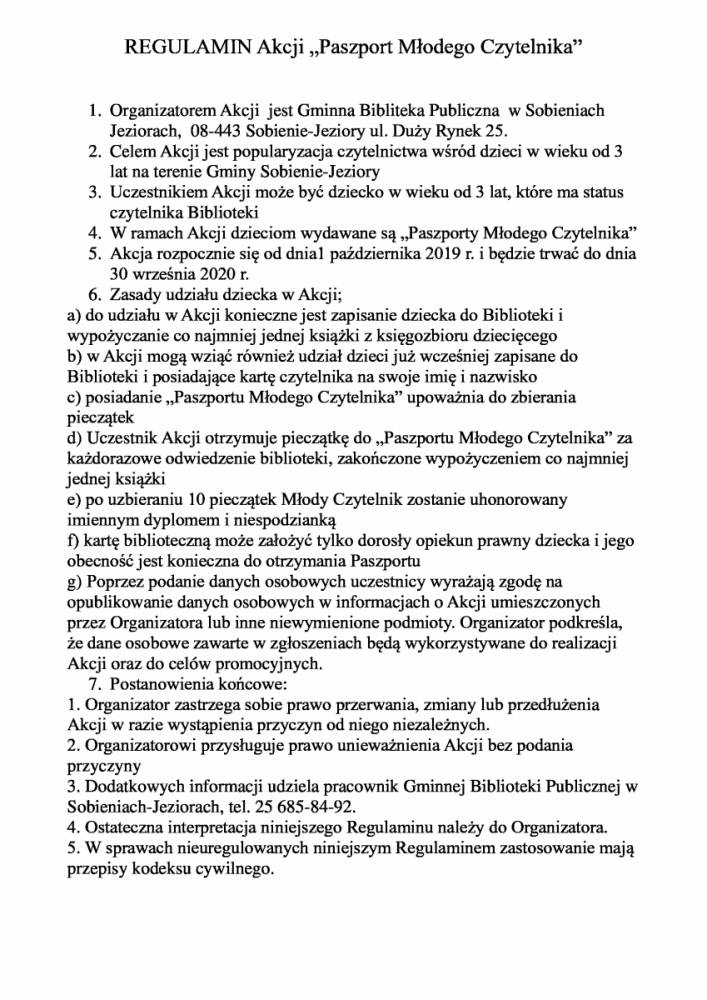 REGULAMIN Akcji „Paszport Młodego Czytelnika”

1. Organizatorem Akcji jest Gminna Bibliteka Publiczna w Sobieniach Jeziorach, 08-443 Sobienie-Jeziory ul. Duży Rynek 25.
2. Celem Akcji jest popularyzacja czytelnictwa wśród dzieci w wieku od 3 lat na terenie Gminy Sobienie-Jeziory
3. Uczestnikiem Akcji może być dziecko w wieku od 3 lat, które ma status czytelnika Biblioteki
4. W ramach Akcji dzieciom wydawane są „Paszporty Młodego Czytelnika”
5. Akcja rozpocznie się od dnia1 października 2019 r. i będzie trwać do dnia 30 września 2020 r.
6. Zasady udziału dziecka w Akcji;
a) do udziału w Akcji konieczne jest zapisanie dziecka do Biblioteki i wypożyczanie co najmniej jednej książki z księgozbioru dziecięcego
b) w Akcji mogą wziąć również udział dzieci już wcześniej zapisane do Biblioteki i posiadające kartę czytelnika na swoje imię i nazwisko
c) posiadanie „Paszportu Młodego Czytelnika” upoważnia do zbierania pieczątek
d) Uczestnik Akcji otrzymuje pieczątkę do „Paszportu Młodego Czytelnika” za każdorazowe odwiedzenie biblioteki, zakończone wypożyczeniem co najmniej jednej książki
e) po uzbieraniu 10 pieczątek Młody Czytelnik zostanie uhonorowany imiennym dyplomem i niespodzianką
f) kartę biblioteczną może założyć tylko dorosły opiekun prawny dziecka i jego obecność jest konieczna do otrzymania Paszportu
g) Poprzez podanie danych osobowych uczestnicy wyrażają zgodę na opublikowanie danych osobowych w informacjach o Akcji umieszczonych przez Organizatora lub inne niewymienione podmioty. Organizator podkreśla, że dane osobowe zawarte w zgłoszeniach będą wykorzystywane do realizacji Akcji oraz do celów promocyjnych.
7. Postanowienia końcowe:
1. Organizator zastrzega sobie prawo przerwania, zmiany lub przedłużenia Akcji w razie wystąpienia przyczyn od niego niezależnych.
2. Organizatorowi przysługuje prawo unieważnienia Akcji bez podania przyczyny
3. Dodatkowych informacji udziela pracownik Gminnej Biblioteki Publicznej w Sobieniach-Jeziorach, tel. 25 685-84-92.
4. Ostateczna interpretacja niniejszego Regulaminu należy do Organizatora.
5. W sprawach nieuregulowanych niniejszym Regulaminem zastosowanie mają przepisy kodeksu cywilnego.